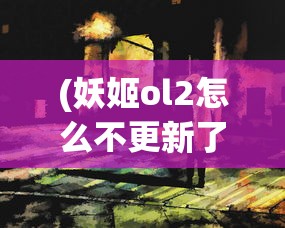 (妖姬ol2怎么不更新了